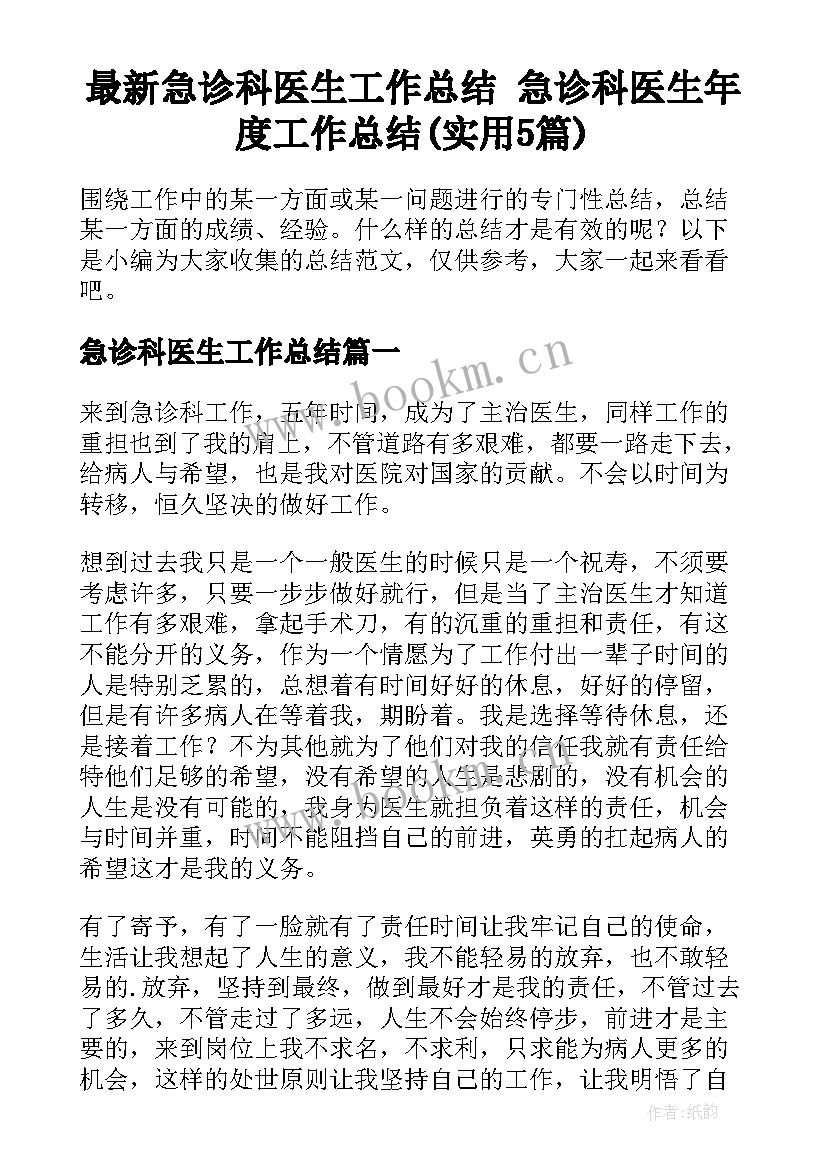 最新急诊科医生工作总结 急诊科医生年度工作总结(实用5篇)

围绕工作中的某一方面或某一问题进行的专门性总结，总结某一方面的成绩、经验。什么样的总结才是有效的呢？以下是小编为大家收集的总结范文，仅供参考，大家一起来看看吧。

急诊科医生工作总结篇一

www.bookm.cn

来到急诊科工作，五年时间，成为了主治医生，同样工作的重担也到了我的肩上，不管道路有多艰难，都要一路走下去，给病人与希望，也是我对医院对国家的贡献。不会以时间为转移，恒久坚决的做好工作。

想到过去我只是一个一般医生的时候只是一个祝寿，不须要考虑许多，只要一步步做好就行，但是当了主治医生才知道工作有多艰难，拿起手术刀，有的沉重的重担和责任，有这不能分开的义务，作为一个情愿为了工作付出一辈子时间的人是特别乏累的，总想着有时间好好的休息，好好的停留，但是有许多病人在等着我，期盼着。我是选择等待休息，还是接着工作？不为其他就为了他们对我的信任我就有责任给特他们足够的希望，没有希望的人生是悲剧的，没有机会的人生是没有可能的，我身为医生就担负着这样的责任，机会与时间并重，时间不能阻挡自己的前进，英勇的扛起病人的希望这才是我的义务。

有了寄予，有了一脸就有了责任时间让我牢记自己的使命，生活让我想起了人生的意义，我不能轻易的放弃，也不敢轻易的.放弃，坚持到最终，做到最好才是我的责任，不管过去了多久，不管走过了多远，人生不会始终停步，前进才是主要的，来到岗位上我不求名，不求利，只求能为病人更多的机会，这样的处世原则让我坚持自己的工作，让我明悟了自

作者:纸韵